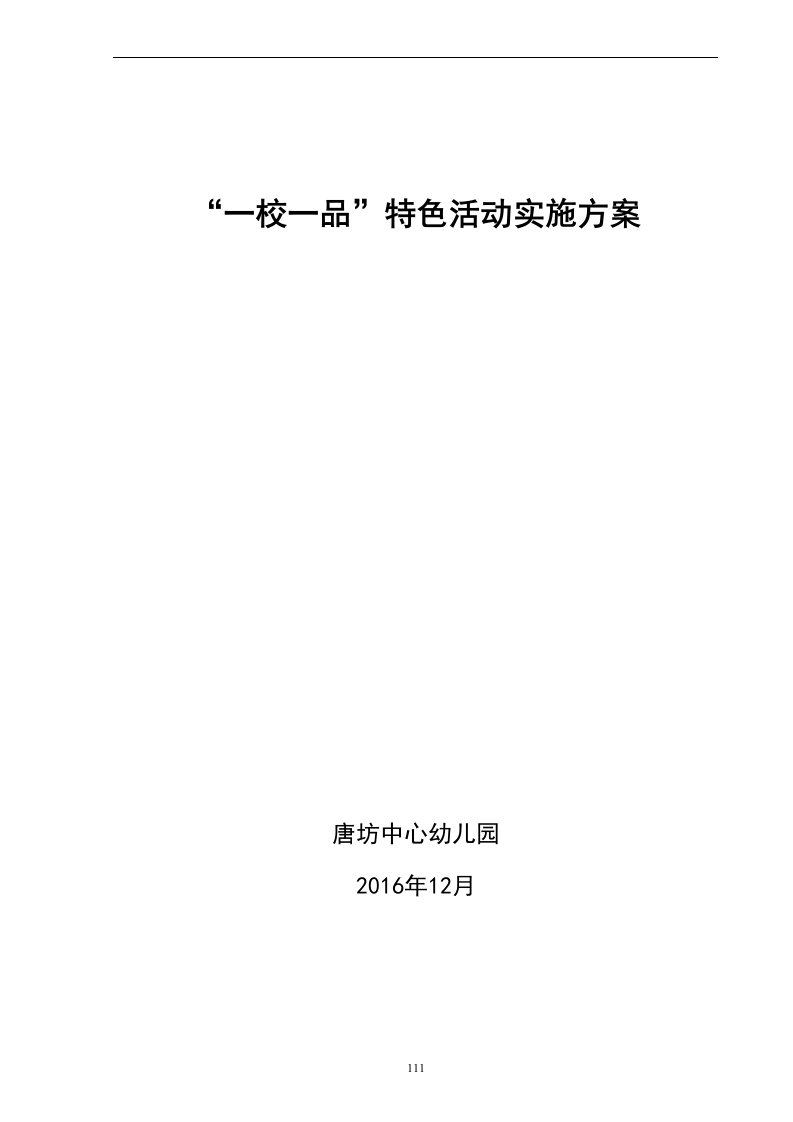 “一校一品”特色活动实施方案

唐坊中心幼儿园

2016年12月

111